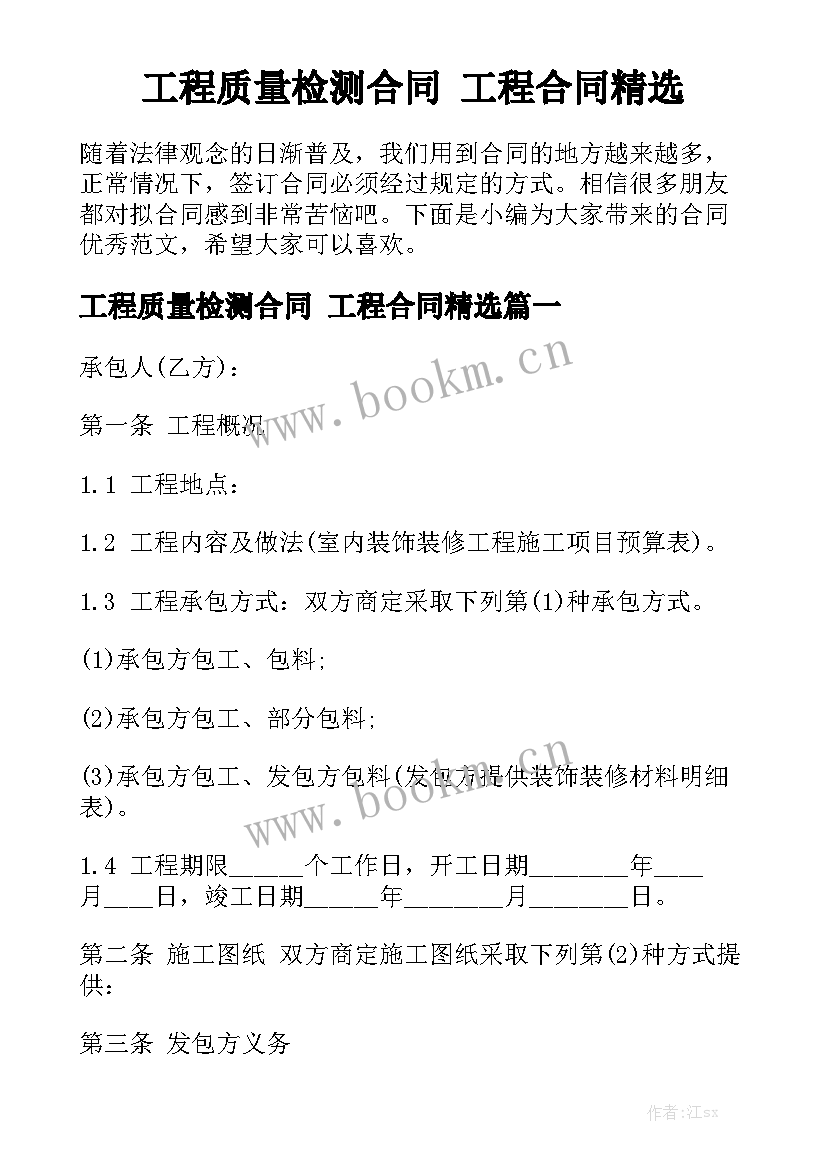 工程质量检测合同 工程合同精选

随着法律观念的日渐普及，我们用到合同的地方越来越多，正常情况下，签订合同必须经过规定的方式。相信很多朋友都对拟合同感到非常苦恼吧。下面是小编为大家带来的合同优秀范文，希望大家可以喜欢。

工程质量检测合同 工程合同精选篇一

承包人(乙方)：

www.bookm.cn

第一条 工程概况

1.1 工程地点：

1.2 工程内容及做法(室内装饰装修工程施工项目预算表)。

1.3 工程承包方式：双方商定采取下列第(1)种承包方式。

(1)承包方包工、包料;

(2)承包方包工、部分包料;

(3)承包方包工、发包方包料(发包方提供装饰装修材料明细表)。

www.bookm.cn

1.4 工程期限______个工作日，开工日期________年____月____日，竣工日期______年________月________日。

第二条 施工图纸 双方商定施工图纸采取下列第(2)种方式提供：

第三条 发包方义务

作者:江sx